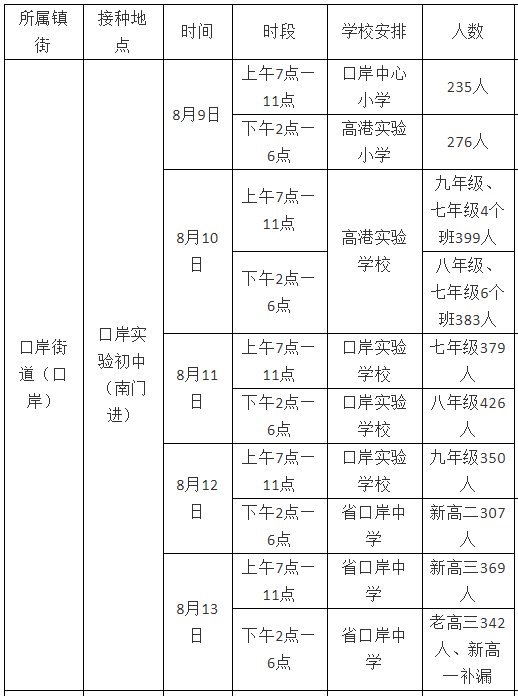 | 所属镇街 | 接种地点 | 时间 | 时段 | 学校安排 | 人数 |
|---|---|---|---|---|---|
| 口岸街道（口岸） | 口岸实验初中（南门进） | 8月9日 | 上午7点一11点 | 口岸中心小学 | 235人 |
| | | | 下午2点一6点 | 高港实验小学 | 276人 |
| | | 8月10日 | 上午7点一11点 | 高港实验学校 | 九年级、七年级4个班399人 |
| | | | 下午2点一6点 | | 八年级、七年级6个班383人 |
| | | 8月11日 | 上午7点一11点 | 口岸实验学校 | 七年级379人 |
| | | | 下午2点一6点 | 口岸实验学校 | 八年级426人 |
| | | 8月12日 | 上午7点一11点 | 口岸实验学校 | 九年级350人 |
| | | | 下午2点一6点 | 省口岸中学 | 新高二307人 |
| | | 8月13日 | 上午7点一11点 | 省口岸中学 | 新高三369人 |
| | | | 下午2点一6点 | 省口岸中学 | 老高三342人、新高一补漏 |